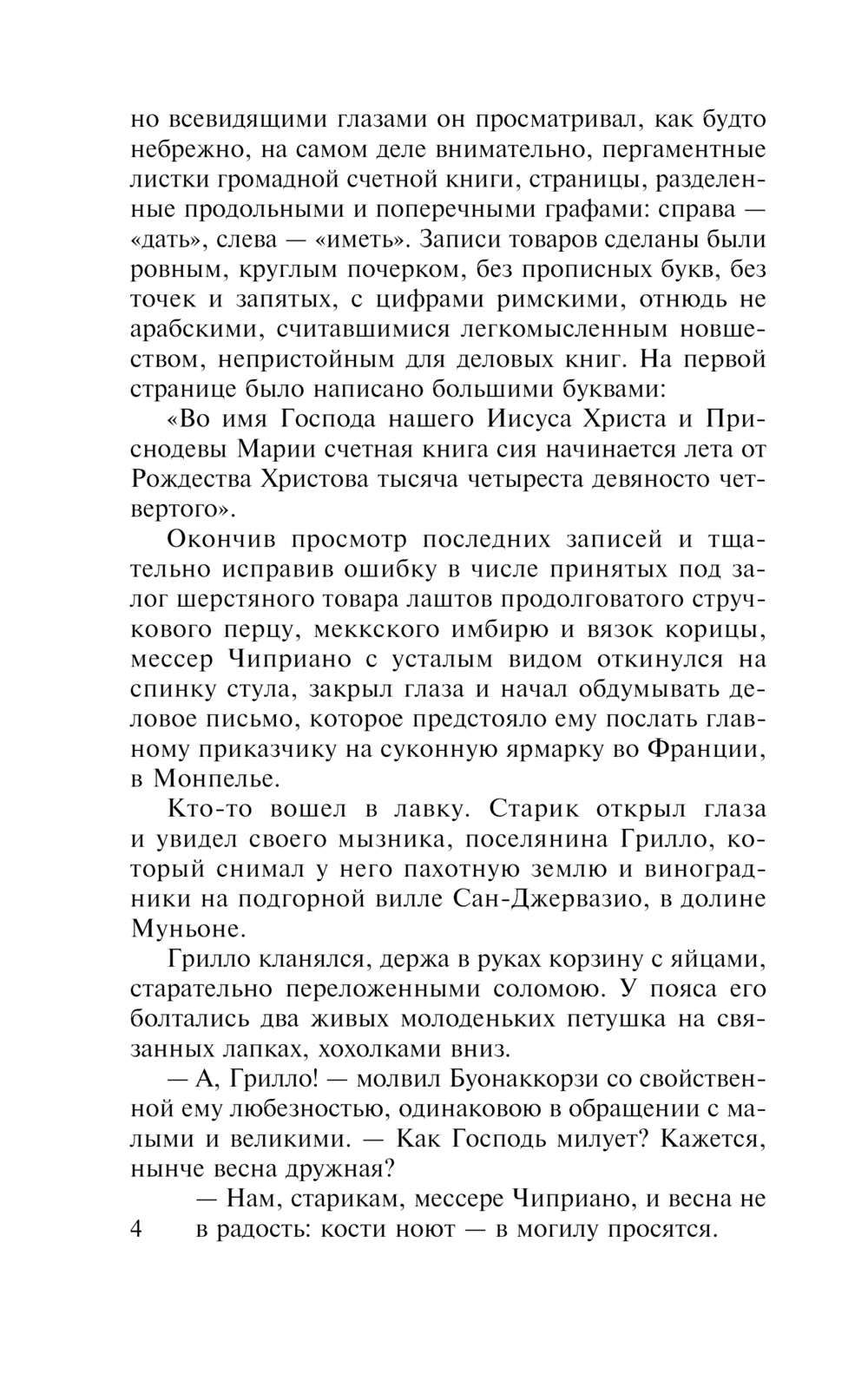 но всевидящими глазами он просматривал, как будто небрежно, на самом деле внимательно, пергаментные листки громадной счетной книги, страницы, разделенные продольными и поперечными графами: справа — «дать», слева — «иметь». Записи товаров сделаны были ровным, круглым почерком, без прописных букв, без точек и запятых, с цифрами римскими, отнюдь не арабскими, считавшимися легкомысленным новшеством, непристойным для деловых книг. На первой странице было написано большими буквами:

«Во имя Господа нашего Иисуса Христа и Приснодевы Марии счетная книга сия начинается лета от Рождества Христова тысяча четыреста девяносто четвертого».

Окончив просмотр последних записей и тщательно исправив ошибку в числе принятых под залог шерстяного товара лаштов продолговатого стручкового перцу, меккского имбирю и вязок корицы, мессер Чиприано с усталым видом откинулся на спинку стула, закрыл глаза и начал обдумывать деловое письмо, которое предстояло ему послать главному приказчику на суконную ярмарку во Франции, в Монпелье.

Кто-то вошел в лавку. Старик открыл глаза и увидел своего мызника, поселянина Грилло, который снимал у него пахотную землю и виноградники на подгорной вилле Сан-Джервазио, в долине Муньоне.

Грилло кланялся, держа в руках корзину с яйцами, старательно переложенными соломою. У пояса его болтались два живых молоденьких петушка на связанных лапках, хохолками вниз.

— А, Грилло! — молвил Буонаккорзи со свойственной ему любезностью, одинаковою в обращении с малыми и великими. — Как Господь милует? Кажется, нынче весна дружная?

— Нам, старикам, мессере Чиприано, и весна не в радость: кости ноют — в могилу просятся.

4